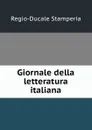 Regio-Ducale Stamperia

Giornale della letteratura italiana